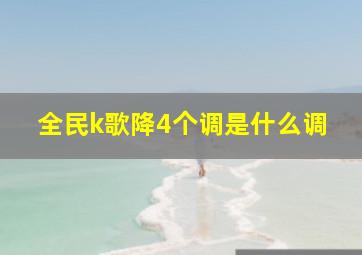 全民k歌降4个调是什么调